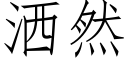 洒然